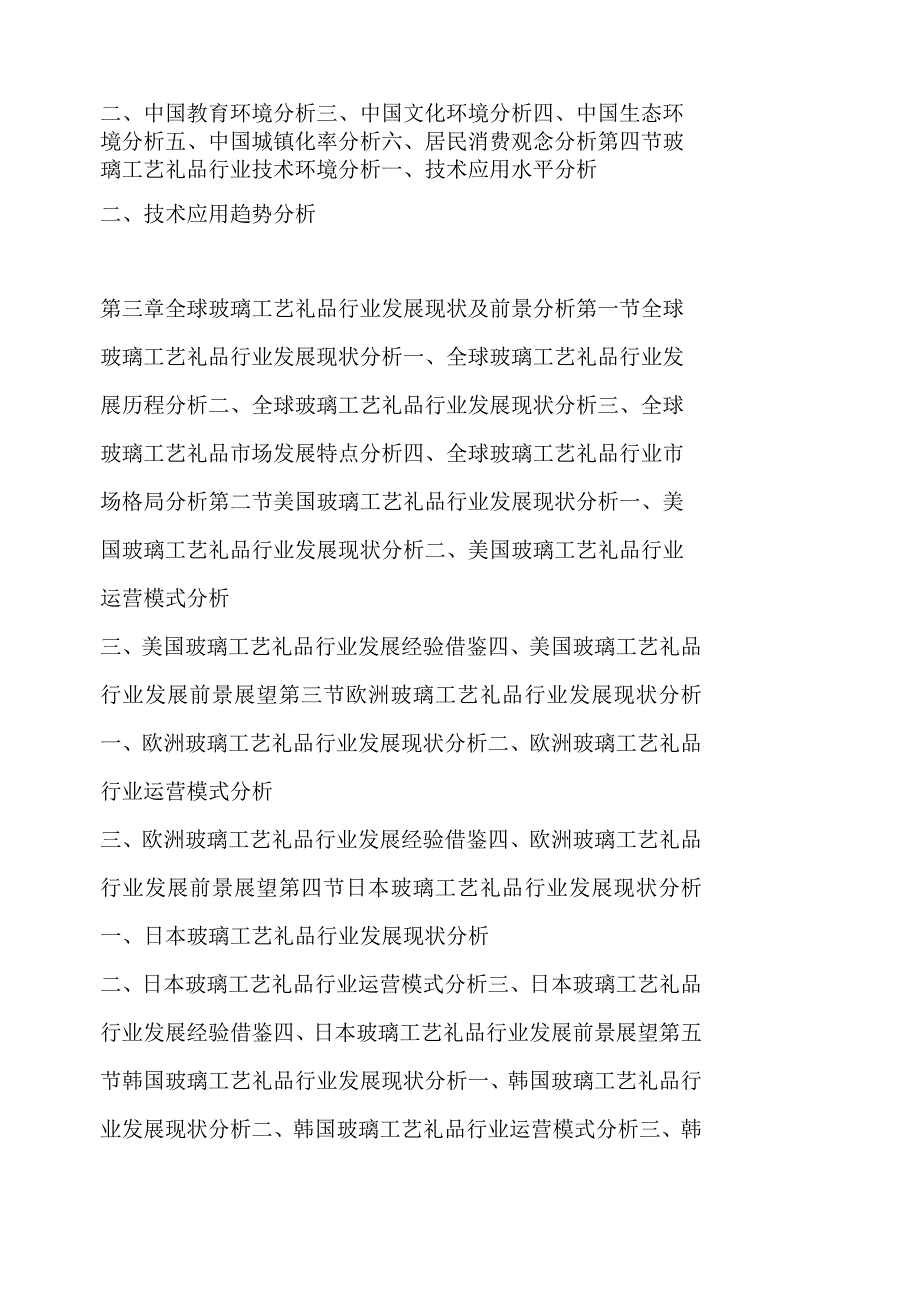 二、中国教育环境分析三、中国文化环境分析四、中国生态环境分析五、中国城镇化率分析六、居民消费观念分析第四节玻璃工艺礼品行业技术环境分析一、技术应用水平分析

二、技术应用趋势分析

第三章全球玻璃工艺礼品行业发展现状及前景分析第一节全球玻璃工艺礼品行业发展现状分析一、全球玻璃工艺礼品行业发展历程分析二、全球玻璃工艺礼品行业发展现状分析三、全球玻璃工艺礼品市场发展特点分析四、全球玻璃工艺礼品行业市场格局分析第二节美国玻璃工艺礼品行业发展现状分析一、美国玻璃工艺礼品行业发展现状分析二、美国玻璃工艺礼品行业运营模式分析

三、美国玻璃工艺礼品行业发展经验借鉴四、美国玻璃工艺礼品行业发展前景展望第三节欧洲玻璃工艺礼品行业发展现状分析一、欧洲玻璃工艺礼品行业发展现状分析二、欧洲玻璃工艺礼品行业运营模式分析

三、欧洲玻璃工艺礼品行业发展经验借鉴四、欧洲玻璃工艺礼品行业发展前景展望第四节日本玻璃工艺礼品行业发展现状分析一、日本玻璃工艺礼品行业发展现状分析

二、日本玻璃工艺礼品行业运营模式分析三、日本玻璃工艺礼品行业发展经验借鉴四、日本玻璃工艺礼品行业发展前景展望第五节韩国玻璃工艺礼品行业发展现状分析一、韩国玻璃工艺礼品行业发展现状分析二、韩国玻璃工艺礼品行业运营模式分析三、韩